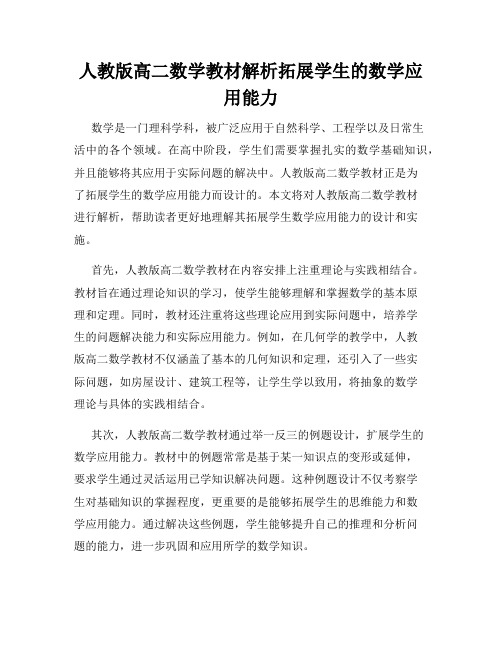 人教版高二数学教材解析拓展学生的数学应用能力

数学是一门理科学科，被广泛应用于自然科学、工程学以及日常生活中的各个领域。在高中阶段，学生们需要掌握扎实的数学基础知识，并且能够将其应用于实际问题的解决中。人教版高二数学教材正是为了拓展学生的数学应用能力而设计的。本文将对人教版高二数学教材进行解析，帮助读者更好地理解其拓展学生数学应用能力的设计和实施。

首先，人教版高二数学教材在内容安排上注重理论与实践相结合。教材旨在通过理论知识的学习，使学生能够理解和掌握数学的基本原理和定理。同时，教材还注重将这些理论应用到实际问题中，培养学生的问题解决能力和实际应用能力。例如，在几何学的教学中，人教版高二数学教材不仅涵盖了基本的几何知识和定理，还引入了一些实际问题，如房屋设计、建筑工程等，让学生学以致用，将抽象的数学理论与具体的实践相结合。

其次，人教版高二数学教材通过举一反三的例题设计，扩展学生的数学应用能力。教材中的例题常常是基于某一知识点的变形或延伸，要求学生通过灵活运用已学知识解决问题。这种例题设计不仅考察学生对基础知识的掌握程度，更重要的是能够拓展学生的思维能力和数学应用能力。通过解决这些例题，学生能够提升自己的推理和分析问题的能力，进一步巩固和应用所学的数学知识。